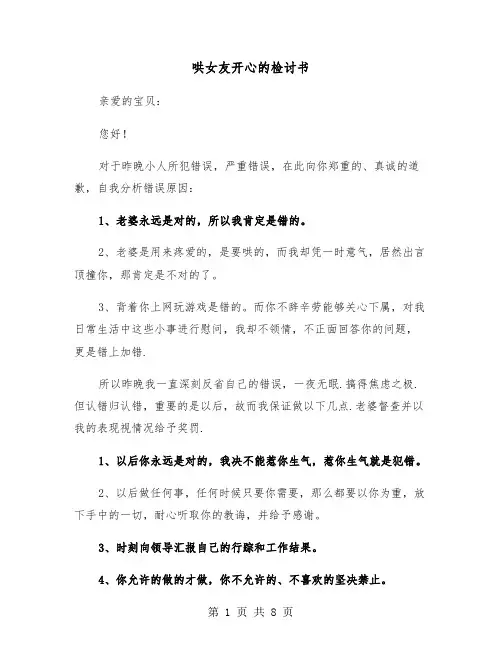 哄女友开心的检讨书

亲爱的宝贝：

您好！

对于昨晚小人所犯错误，严重错误，在此向你郑重的、真诚的道歉，自我分析错误原因：

1、老婆永远是对的，所以我肯定是错的。

2、老婆是用来疼爱的，是要哄的，而我却凭一时意气，居然出言顶撞你，那肯定是不对的了。

3、背着你上网玩游戏是错的。而你不辞辛劳能够关心下属，对我日常生活中这些小事进行慰问，我却不领情，不正面回答你的问题，更是错上加错.

所以昨晚我一直深刻反省自己的错误，一夜无眠.搞得焦虑之极.但认错归认错，重要的是以后，故而我保证做以下几点.老婆督查并以我的表现视情况给予奖罚.

1、以后你永远是对的，我决不能惹你生气，惹你生气就是犯错。

2、以后做任何事，任何时候只要你需要，那么都要以你为重，放下手中的一切，耐心听取你的教诲，并给予感谢。

3、时刻向领导汇报自己的行踪和工作结果。

4、你允许的做的才做，你不允许的、不喜欢的坚决禁止。

第 1 页 共 8 页